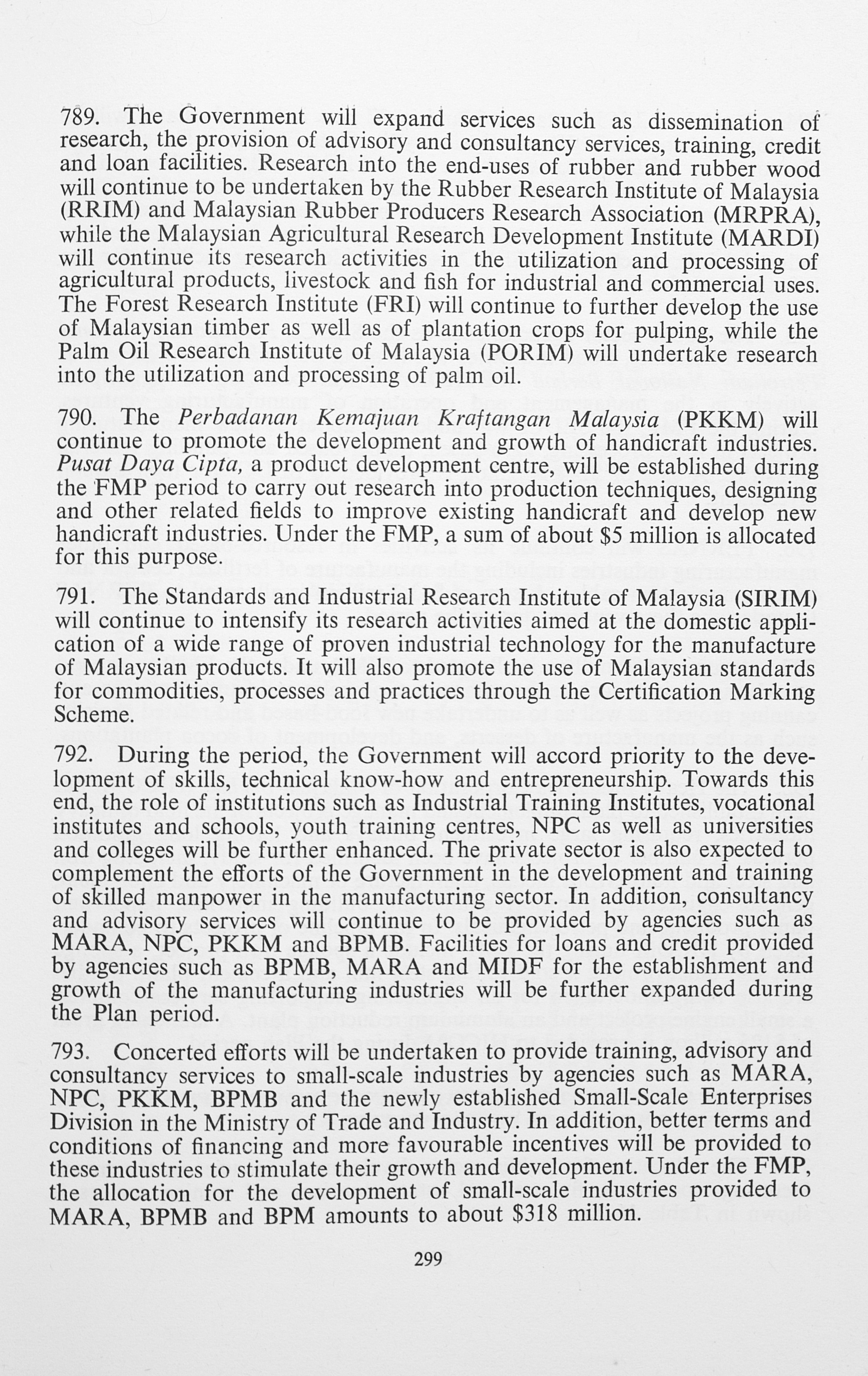 789. The Government will expand services such as dissemination of research, the provision of advisory and consultancy services, training, credit and loan facilities. Research into the end-uses of rubber and rubber wood will continue to be undertaken by the Rubber Research Institute of Malaysia (RRIM) and Malaysian Rubber Producers Research Association (MRPRA), while the Malaysian Agricultural Research Development Institute (MARDI) will continue its research activities in the utilization and processing of agricultural products, livestock and fish for industrial and commercial uses. The Forest Research Institute (FRI) will continue to further develop the use of Malaysian timber as well as of plantation crops for pulping, while the Palm Oil Research Institute of Malaysia (PORIM) will undertake research into the utilization and processing of palm oil.

790. The Perbadanan Kemajuan Kraftangan Malaysia (PKKM) will continue to promote the development and growth of handicraft industries. Pusat Daya Cipta, a product development centre, will be established during the FMP period to carry out research into production techniques, designing and other related fields to improve existing handicraft and develop new handicraft industries. Under the FMP, a sum of about $5 million is allocated for this purpose.

791. The Standards and Industrial Research Institute of Malaysia (SIRIM) will continue to intensify its research activities aimed at the domestic application of a wide range of proven industrial technology for the manufacture of Malaysian products. It will also promote the use of Malaysian standards for commodities, processes and practices through the Certification Marking Scheme.

792. During the period, the Government will accord priority to the development of skills, technical know-how and entrepreneurship. Towards this end, the role of institutions such as Industrial Training Institutes, vocational institutes and schools, youth training centres, NPC as well as universities and colleges will be further enhanced. The private sector is also expected to complement the efforts of the Government in the development and training of skilled manpower in the manufacturing sector. In addition, consultancy and advisory services will continue to be provided by agencies such as MARA, NPC, PKKM and BPMB. Facilities for loans and credit provided by agencies such as BPMB, MARA and MIDF for the establishment and growth of the manufacturing industries will be further expanded during the Plan period.

793. Concerted efforts will be undertaken to provide training, advisory and consultancy services to small-scale industries by agencies such as MARA, NPC, PKKM, BPMB and the newly established Small-Scale Enterprises Division in the Ministry of Trade and Industry. In addition, better terms and conditions of financing and more favourable incentives will be provided to these industries to stimulate their growth and development. Under the FMP, the allocation for the development of small-scale industries provided to MARA, BPMB and BPM amounts to about $318 million.

299